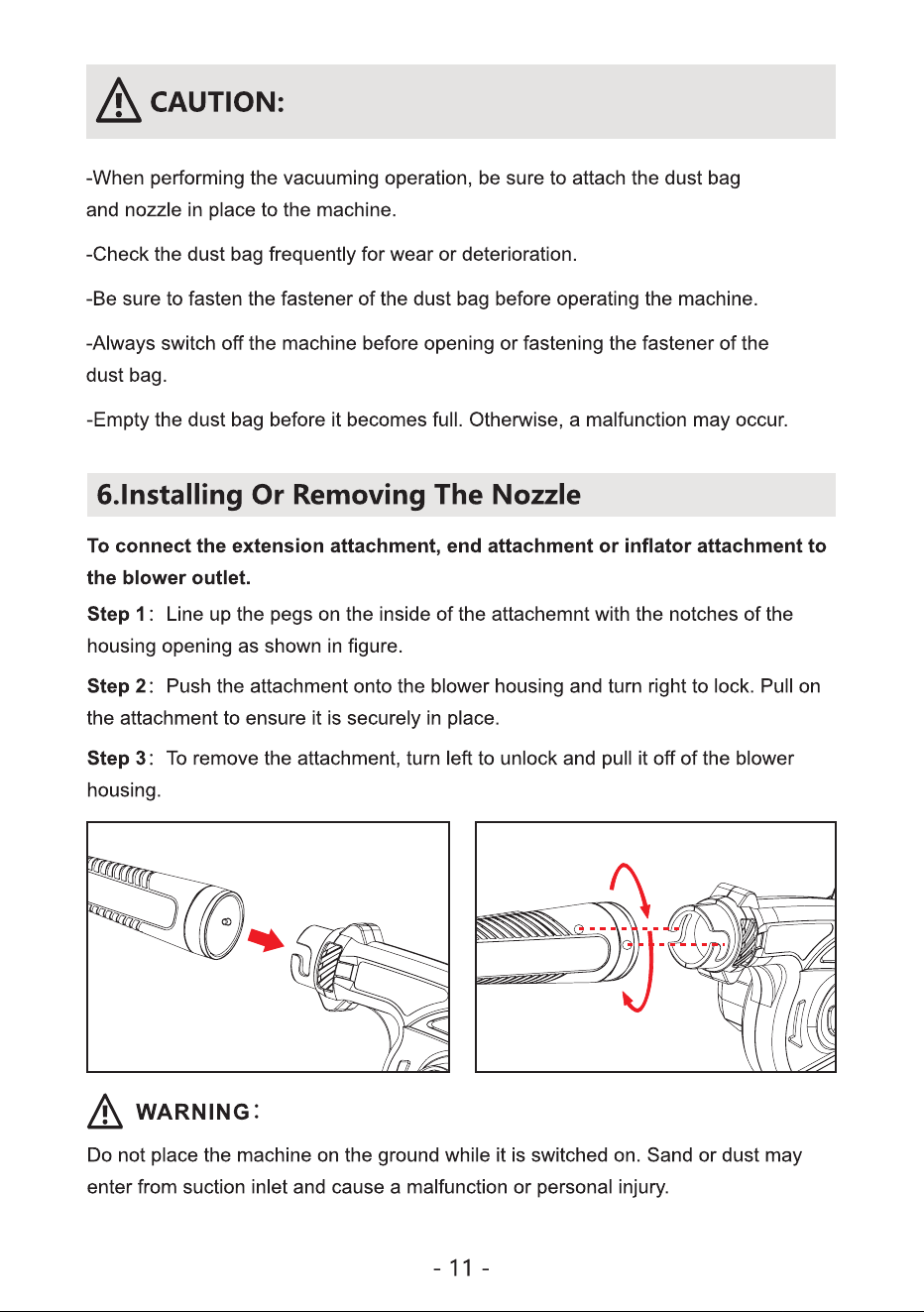 CAUTION:

-When performing the vacuuming operation, be sure to attach the dust bag and nozzle in place to the machine.

-Check the dust bag frequently for wear or deterioration.

-Be sure to fasten the fastener of the dust bag before operating the machine.

-Always switch off the machine before opening or fastening the fastener of the dust bag.

-Empty the dust bag before it becomes full. Otherwise, a malfunction may occur.

6.Installing Or Removing The Nozzle

To connect the extension attachment, end attachment or inflator attachment to the blower outlet.

Step 1: Line up the pegs on the inside of the attachemnt with the notches of the housing opening as shown in figure.

Step 2: Push the attachment onto the blower housing and turn right to lock. Pull on the attachment to ensure it is securely in place.

Step 3: To remove the attachment, turn left to unlock and pull it off of the blower housing.

WARNING:

Do not place the machine on the ground while it is switched on. Sand or dust may enter from suction inlet and cause a malfunction or personal injury.

- 11 -